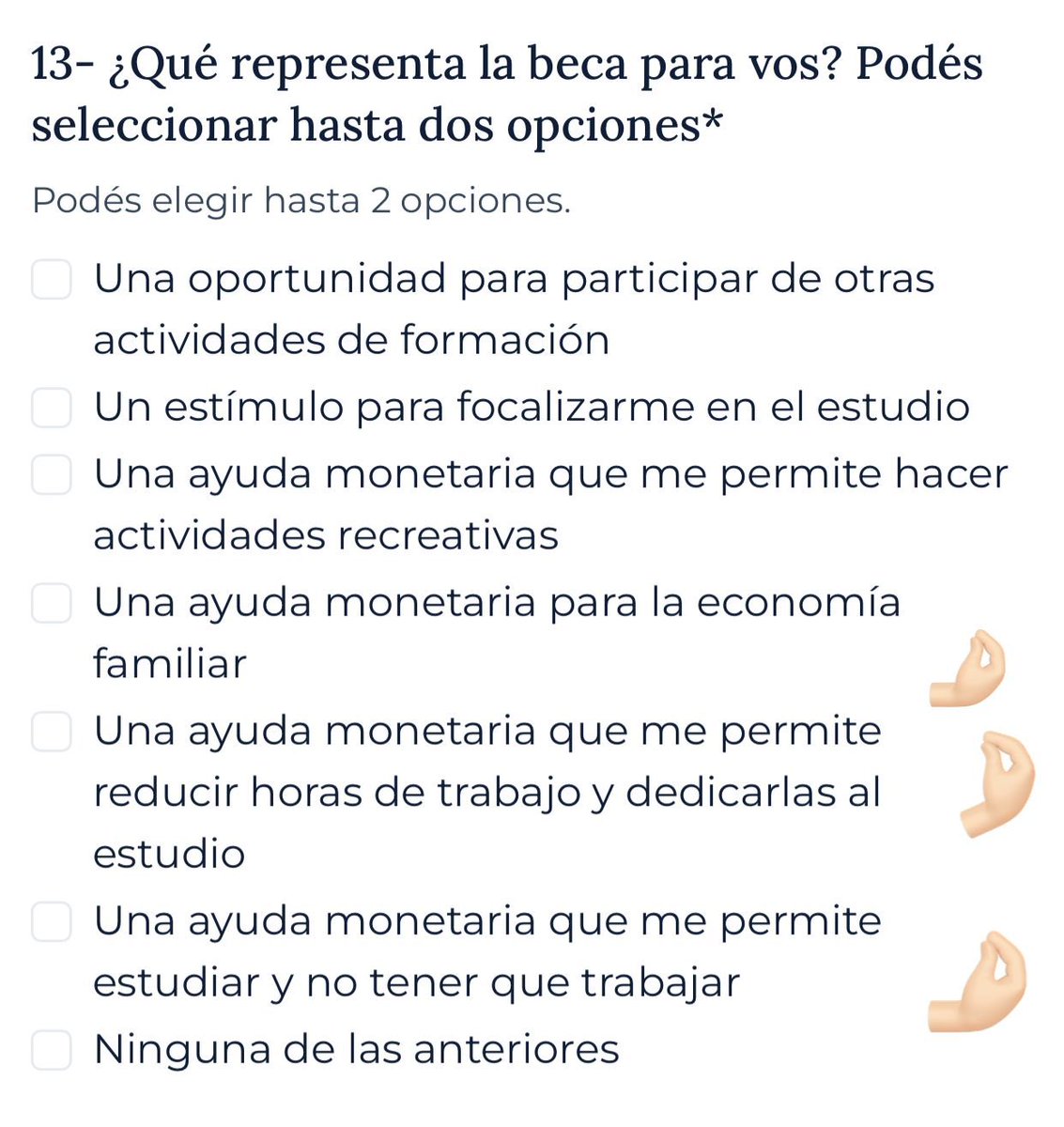 13- ¿Qué representa la beca para vos? Podés seleccionar hasta dos opciones*

Podés elegir hasta 2 opciones.

Una oportunidad para participar de otras actividades de formación

Un estímulo para focalizarme en el estudio

Una ayuda monetaria que me permite hacer actividades recreativas

Una ayuda monetaria para la economía familiar

Una ayuda monetaria que me permite reducir horas de trabajo y dedicarlas al estudio

Una ayuda monetaria que me permite estudiar y no tener que trabajar

Ninguna de las anteriores